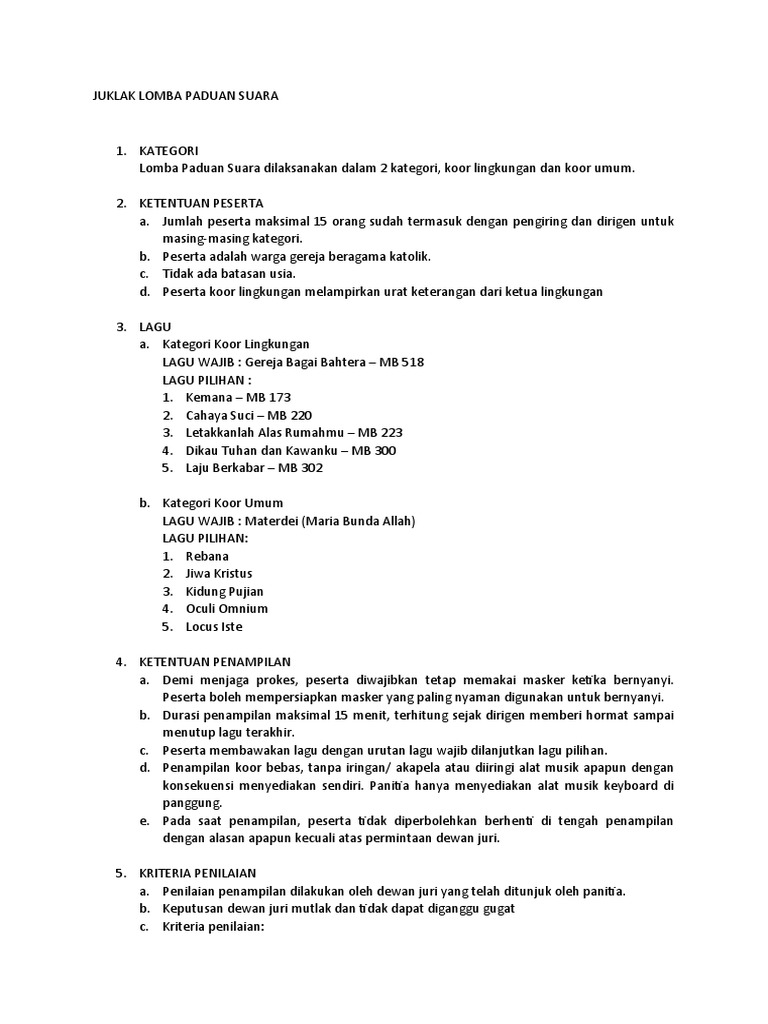 JUKLAK LOMBA PADUAN SUARA

1. KATEGORI
Lomba Paduan Suara dilaksanakan dalam 2 kategori, koor lingkungan dan koor umum.

2. KETENTUAN PESERTA
a. Jumlah peserta maksimal 15 orang sudah termasuk dengan pengiring dan dirigen untuk masing-masing kategori.
b. Peserta adalah warga gereja beragama katolik.
c. Tidak ada batasan usia.
d. Peserta koor lingkungan melampirkan urat keterangan dari ketua lingkungan

3. LAGU
a. Kategori Koor Lingkungan
LAGU WAJIB : Gereja Bagai Bahtera – MB 518
LAGU PILIHAN :
1. Kemana – MB 173
2. Cahaya Suci – MB 220
3. Letakkanlah Alas Rumahmu – MB 223
4. Dikau Tuhan dan Kawanku – MB 300
5. Laju Berkabar – MB 302

b. Kategori Koor Umum
LAGU WAJIB : Materdei (Maria Bunda Allah)
LAGU PILIHAN:
1. Rebana
2. Jiwa Kristus
3. Kidung Pujian
4. Oculi Omnium
5. Locus Iste

4. KETENTUAN PENAMPILAN
a. Demi menjaga prokes, peserta diwajibkan tetap memakai masker ketika bernyanyi. Peserta boleh mempersiapkan masker yang paling nyaman digunakan untuk bernyanyi.
b. Durasi penampilan maksimal 15 menit, terhitung sejak dirigen memberi hormat sampai menutup lagu terakhir.
c. Peserta membawakan lagu dengan urutan lagu wajib dilanjutkan lagu pilihan.
d. Penampilan koor bebas, tanpa iringan/ akapela atau diiringi alat musik apapun dengan konsekuensi menyediakan sendiri. Panitia hanya menyediakan alat musik keyboard di panggung.
e. Pada saat penampilan, peserta tidak diperbolehkan berhenti di tengah penampilan dengan alasan apapun kecuali atas permintaan dewan juri.

5. KRITERIA PENILAIAN
a. Penilaian penampilan dilakukan oleh dewan juri yang telah ditunjuk oleh panitia.
b. Keputusan dewan juri mutlak dan tidak dapat diganggu gugat
c. Kriteria penilaian: